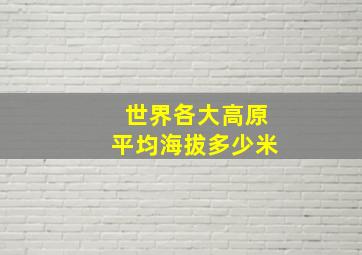 世界各大高原
平均海拔多少米